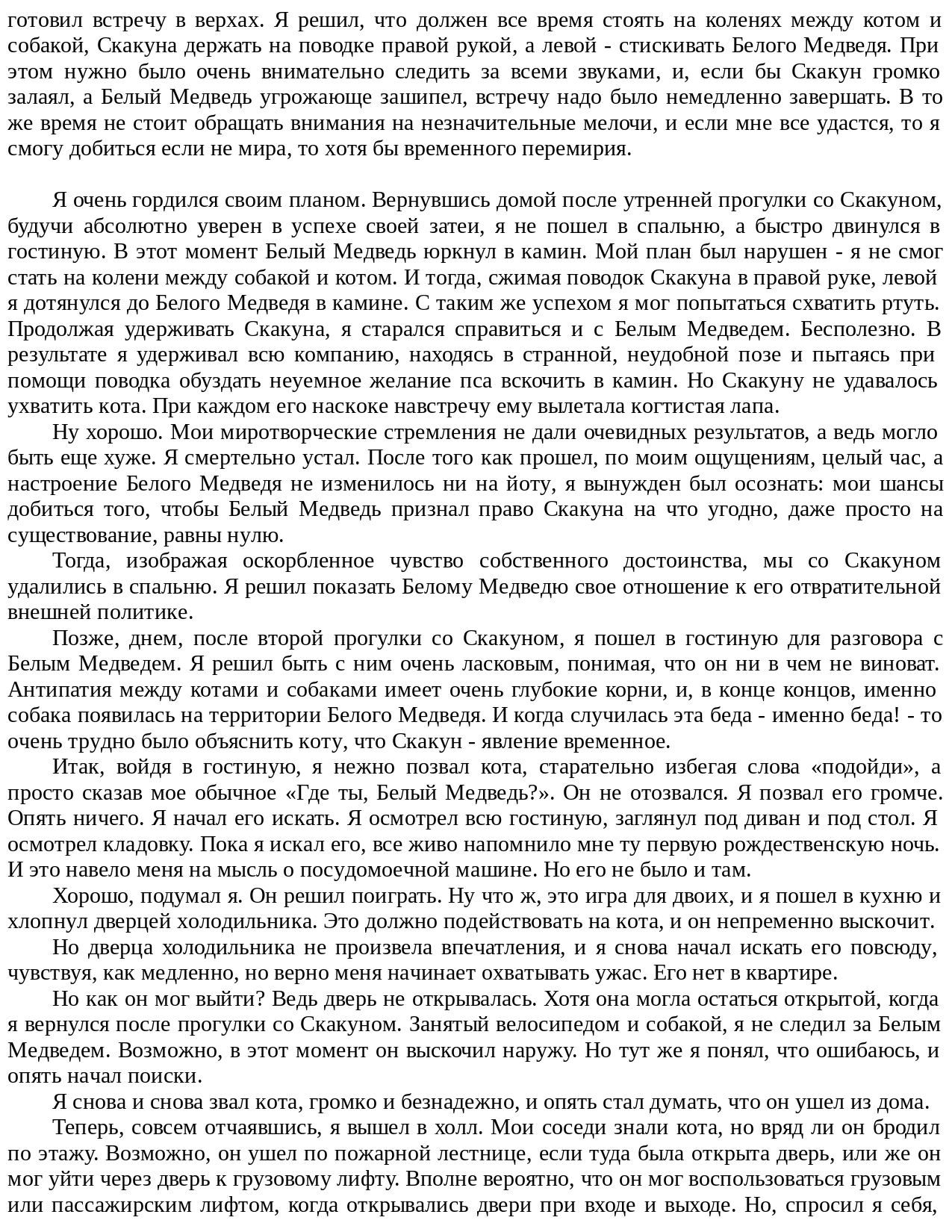 готовил встречу в верхах. Я решил, что должен все время стоять на коленях между котом и собакой, Скакуна держать на поводке правой рукой, а левой - стискивать Белого Медведя. При этом нужно было очень внимательно следить за всеми звуками, и, если бы Скакун громко залаял, а Белый Медведь угрожающе зашипел, встречу надо было немедленно завершать. В то же время не стоит обращать внимания на незначительные мелочи, и если мне все удастся, то я смогу добиться если не мира, то хотя бы временного перемирия.

Я очень гордился своим планом. Вернувшись домой после утренней прогулки со Скакуном, будучи абсолютно уверен в успехе своей затеи, я не пошел в спальню, а быстро двинулся в гостиную. В этот момент Белый Медведь юркнул в камин. Мой план был нарушен - я не смог стать на колени между собакой и котом. И тогда, сжимая поводок Скакуна в правой руке, левой я дотянулся до Белого Медведя в камине. С таким же успехом я мог попытаться схватить ртуть. Продолжая удерживать Скакуна, я старался справиться и с Белым Медведем. Бесполезно. В результате я удерживал всю компанию, находясь в странной, неудобной позе и пытаясь при помощи поводка обуздать неуемное желание пса вскочить в камин. Но Скакуну не удавалось ухватить кота. При каждом его наскоке навстречу ему вылетала когтистая лапа.

Ну хорошо. Мои миротворческие стремления не дали очевидных результатов, а ведь могло быть еще хуже. Я смертельно устал. После того как прошел, по моим ощущениям, целый час, а настроение Белого Медведя не изменилось ни на йоту, я вынужден был осознать: мои шансы добиться того, чтобы Белый Медведь признал право Скакуна на что угодно, даже просто на существование, равны нулю.

Тогда, изображая оскорбленное чувство собственного достоинства, мы со Скакуном удалились в спальню. Я решил показать Белому Медведю свое отношение к его отвратительной внешней политике.

Позже, днем, после второй прогулки со Скакуном, я пошел в гостиную для разговора с Белым Медведем. Я решил быть с ним очень ласковым, понимая, что он ни в чем не виноват. Антипатия между котами и собаками имеет очень глубокие корни, и, в конце концов, именно собака появилась на территории Белого Медведя. И когда случилась эта беда - именно беда! - то очень трудно было объяснить коту, что Скакун - явление временное.

Итак, войдя в гостиную, я нежно позвал кота, старательно избегая слова «подойди», а просто сказав мое обычное «Где ты, Белый Медведь?». Он не отозвался. Я позвал его громче. Опять ничего. Я начал его искать. Я осмотрел всю гостиную, заглянул под диван и под стол. Я осмотрел кладовку. Пока я искал его, все живо напомнило мне ту первую рождественскую ночь. И это навело меня на мысль о посудомоечной машине. Но его не было и там.

Хорошо, подумал я. Он решил поиграть. Ну что ж, это игра для двоих, и я пошел в кухню и хлопнул дверцей холодильника. Это должно подействовать на кота, и он непременно выскочит.

Но дверца холодильника не произвела впечатления, и я снова начал искать его повсюду, чувствуя, как медленно, но верно меня начинает охватывать ужас. Его нет в квартире.

Но как он мог выйти? Ведь дверь не открывалась. Хотя она могла остаться открытой, когда я вернулся после прогулки со Скакуном. Занятый велосипедом и собакой, я не следил за Белым Медведем. Возможно, в этот момент он выскочил наружу. Но тут же я понял, что ошибаюсь, и опять начал поиски.

Я снова и снова звал кота, громко и безнадежно, и опять стал думать, что он ушел из дома.

Теперь, совсем отчаявшись, я вышел в холл. Мои соседи знали кота, но вряд ли он бродил по этажу. Возможно, он ушел по пожарной лестнице, если туда была открыта дверь, или же он мог уйти через дверь к грузовому лифту. Вполне вероятно, что он мог воспользоваться грузовым или пассажирским лифтом, когда открывались двери при входе и выходе. Но, спросил я себя,